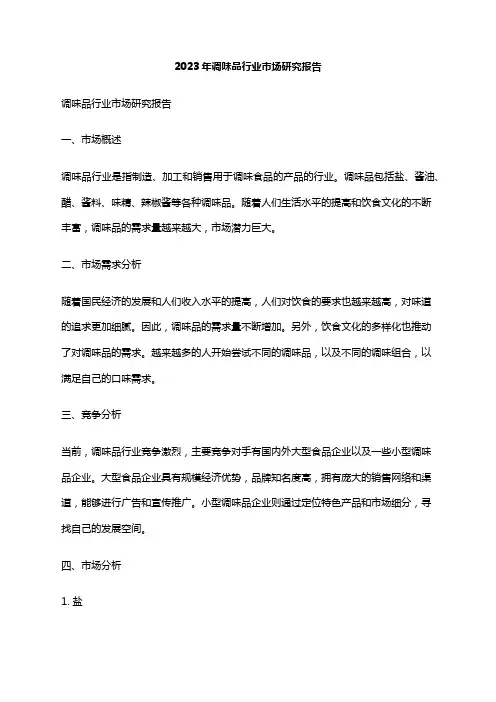 2023年调味品行业市场研究报告

调味品行业市场研究报告

一、市场概述

调味品行业是指制造、加工和销售用于调味食品的产品的行业。调味品包括盐、酱油、醋、酱料、味精、辣椒酱等各种调味品。随着人们生活水平的提高和饮食文化的不断丰富，调味品的需求量越来越大，市场潜力巨大。

二、市场需求分析

随着国民经济的发展和人们收入水平的提高，人们对饮食的要求也越来越高，对味道的追求更加细腻。因此，调味品的需求量不断增加。另外，饮食文化的多样化也推动了对调味品的需求。越来越多的人开始尝试不同的调味品，以及不同的调味组合，以满足自己的口味需求。

三、竞争分析

当前，调味品行业竞争激烈，主要竞争对手有国内外大型食品企业以及一些小型调味品企业。大型食品企业具有规模经济优势，品牌知名度高，拥有庞大的销售网络和渠道，能够进行广告和宣传推广。小型调味品企业则通过定位特色产品和市场细分，寻找自己的发展空间。

四、市场分析

1. 盐